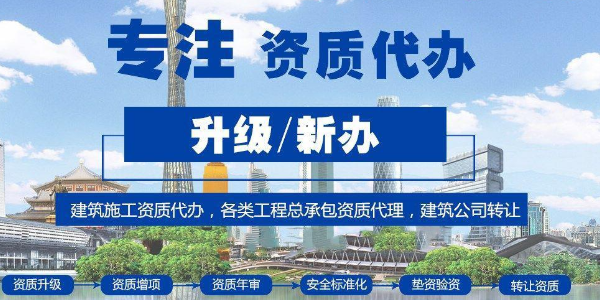 专注 资质代办

升级/新办

建筑施工资质代办，各类工程总承包资质代理，建筑公司转让

资质升级
资质增项
资质年审
安全标准化
垫资验资
转让资质